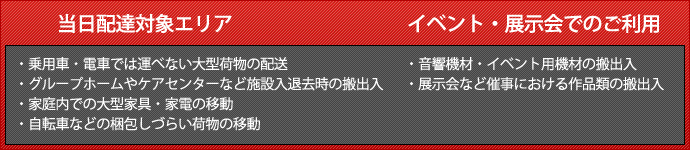 当日配達対象エリア

・乗用車・電車では運べない大型荷物の配送
・グループホームやケアセンターなど施設入退去時の搬出入
・家庭内での大型家具・家電の移動
・自転車などの梱包しづらい荷物の移動

イベント・展示会でのご利用

・音響機材・イベント用機材の搬出入
・展示会など催事における作品類の搬出入